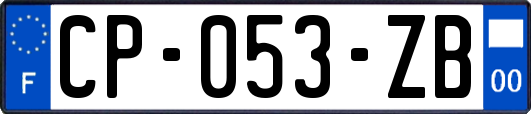 F
CP-053-ZB
00